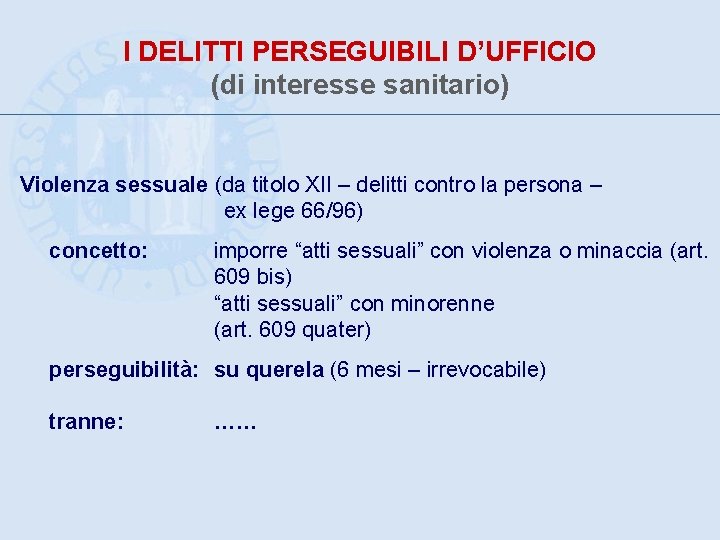 I DELITTI PERSEGUIBILI D’UFFICIO
(di interesse sanitario)

Violenza sessuale (da titolo XII – delitti contro la persona – ex lege 66/96)

concetto: imporre “atti sessuali” con violenza o minaccia (art. 609 bis)
“atti sessuali” con minorenne (art. 609 quater)

perseguibilità: su querela (6 mesi – irrevocabile)

tranne: ……